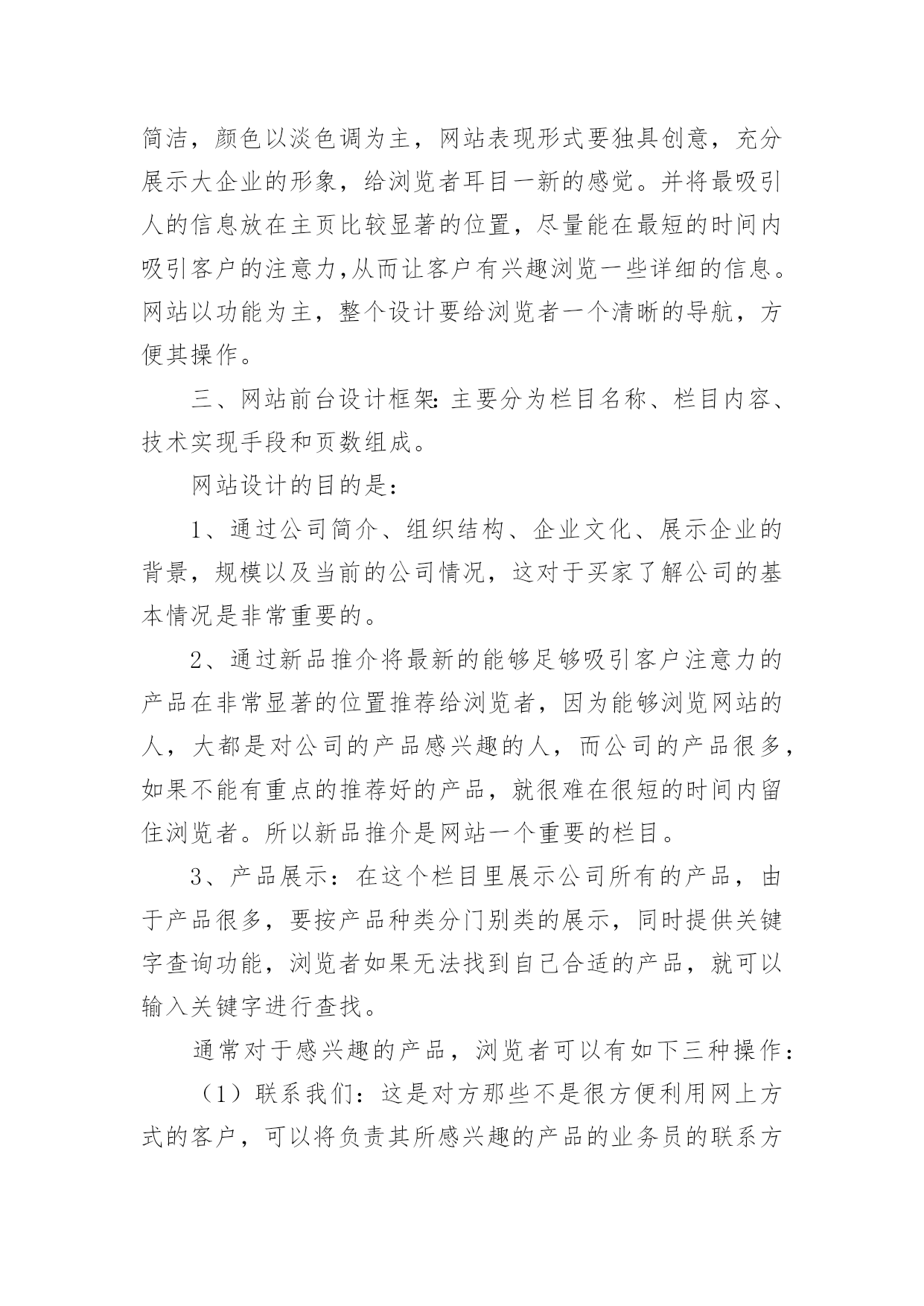 简洁，颜色以淡色调为主，网站表现形式要独具创意，充分展示大企业的形象，给浏览者耳目一新的感觉。并将最吸引人的信息放在主页比较显著的位置，尽量能在最短的时间内吸引客户的注意力，从而让客户有兴趣浏览一些详细的信息。网站以功能为主，整个设计要给浏览者一个清晰的导航，方便其操作。

三、网站前台设计框架：主要分为栏目名称、栏目内容、技术实现手段和页数组成。

网站设计的目的是：

1、通过公司简介、组织结构、企业文化、展示企业的背景，规模以及当前的公司情况，这对于买家了解公司的基本情况是非常重要的。

2、通过新品推介将最新的能够足够吸引客户注意力的产品在非常显著的位置推荐给浏览者，因为能够浏览网站的人，大都是对公司的产品感兴趣的人，而公司的产品很多，如果不能有重点的推荐好的产品，就很难在很短的时间内留住浏览者。所以新品推介是网站一个重要的栏目。

3、产品展示：在这个栏目里展示公司所有的产品，由于产品很多，要按产品种类分门别类的展示，同时提供关键字查询功能，浏览者如果无法找到自己合适的产品，就可以输入关键字进行查找。

通常对于感兴趣的产品，浏览者可以有如下三种操作：

（1）联系我们：这是对方那些不是很方便利用网上方式的客户，可以将负责其所感兴趣的产品的业务员的联系方